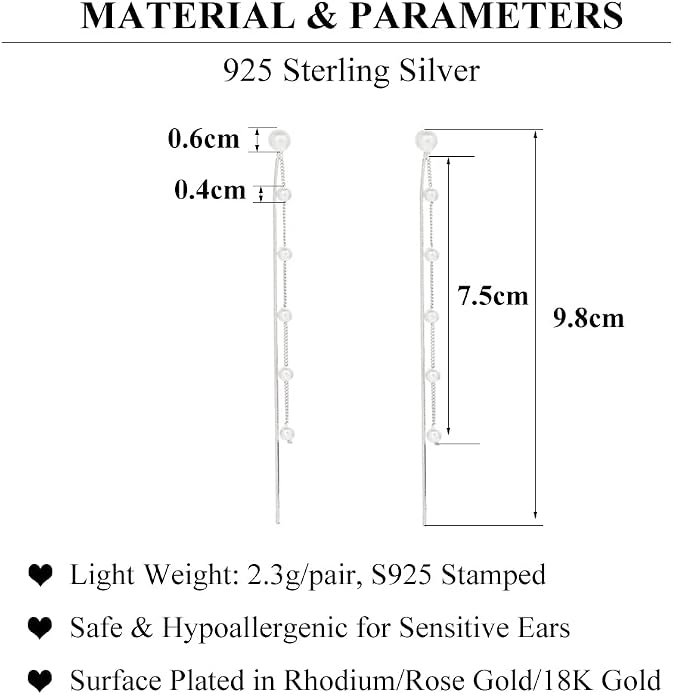 MATERIAL & PARAMETERS

925 Sterling Silver

0.6cm

0.4cm

7.5cm

9.8cm

❤ Light Weight: 2.3g/pair, S925 Stamped

❤ Safe & Hypoallergenic for Sensitive Ears

❤ Surface Plated in Rhodium/Rose Gold/18K Gold